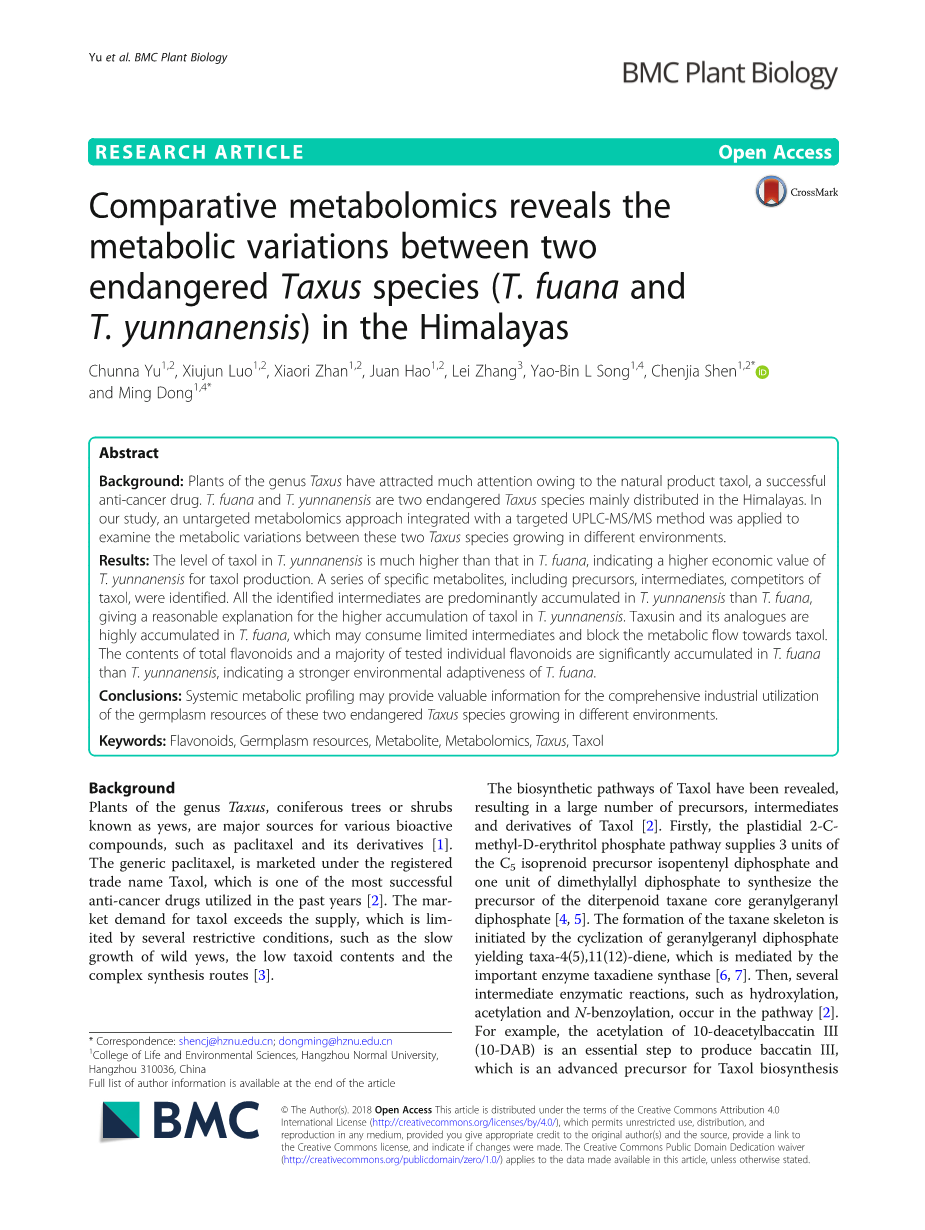 Yu et al. BMC Plant Biology

BMC Plant Biology

RESEARCH ARTICLE

Open Access

CrossMark

Comparative metabolomics reveals the metabolic variations between two endangered Taxus species (T. fuana and T. yunnanensis) in the Himalayas

Chunna Yu$^{1,2}$, Xiujun Luo$^{1,2}$, Xiaori Zhan$^{1,2}$, Juan Hao$^{1,2}$, Lei Zhang$^{3}$, Yao-Bin L Song$^{1,4}$, Chenjia Shen$^{1,2*}$ and Ming Dong$^{1,4*}$

Abstract

Background: Plants of the genus Taxus have attracted much attention owing to the natural product taxol, a successful anti-cancer drug. T. fuana and T. yunnanensis are two endangered Taxus species mainly distributed in the Himalayas. In our study, an untargeted metabolomics approach integrated with a targeted UPLC-MS/MS method was applied to examine the metabolic variations between these two Taxus species growing in different environments.

Results: The level of taxol in T. yunnanensis is much higher than that in T. fuana, indicating a higher economic value of T. yunnanensis for taxol production. A series of specific metabolites, including precursors, intermediates, competitors of taxol, were identified. All the identified intermediates are predominantly accumulated in T. yunnanensis than T. fuana, giving a reasonable explanation for the higher accumulation of taxol in T. yunnanensis. Taxusin and its analogues are highly accumulated in T. fuana, which may consume limited intermediates and block the metabolic flow towards taxol. The contents of total flavonoids and a majority of tested individual flavonoids are significantly accumulated in T. fuana than T. yunnanensis, indicating a stronger environmental adaptiveness of T. fuana.

Conclusions: Systemic metabolic profiling may provide valuable information for the comprehensive industrial utilization of the germplasm resources of these two endangered Taxus species growing in different environments.

Keywords: Flavonoids, Germplasm resources, Metabolite, Metabolomics, Taxus, Taxol

Background
Plants of the genus Taxus, coniferous trees or shrubs known as yews, are major sources for various bioactive compounds, such as paclitaxel and its derivatives [1]. The generic paclitaxel, is marketed under the registered trade name Taxol, which is one of the most successful anti-cancer drugs utilized in the past years [2]. The market demand for taxol exceeds the supply, which is limited by several restrictive conditions, such as the slow growth of wild yews, the low taxoid contents and the complex synthesis routes [3].

* Correspondence: shencj@hznu.edu.cn; dongming@hznu.edu.cn
$^{1}$College of Life and Environmental Sciences, Hangzhou Normal University, Hangzhou 310036, China
Full list of author information is available at the end of the article

The biosynthetic pathways of Taxol have been revealed, resulting in a large number of precursors, intermediates and derivatives of Taxol [2]. Firstly, the plastidial 2-C-methyl-D-erythritol phosphate pathway supplies 3 units of the $C_5$ isoprenoid precursor isopentenyl diphosphate and one unit of dimethylallyl diphosphate to synthesize the precursor of the diterpenoid taxane core geranylgeranyl diphosphate [4, 5]. The formation of the taxane skeleton is initiated by the cyclization of geranylgeranyl diphosphate yielding taxa-4(5),11(12)-diene, which is mediated by the important enzyme taxadiene synthase [6, 7]. Then, several intermediate enzymatic reactions, such as hydroxylation, acetylation and N-benzoylation, occur in the pathway [2]. For example, the acetylation of 10-deacetylbaccatin III (10-DAB) is an essential step to produce baccatin III, which is an advanced precursor for Taxol biosynthesis

BMC

© The Author(s). 2018 Open Access This article is distributed under the terms of the Creative Commons Attribution 4.0 International License (http://creativecommons.org/licenses/by/4.0/), which permits unrestricted use, distribution, and reproduction in any medium, provided you give appropriate credit to the original author(s) and the source, provide a link to the Creative Commons license, and indicate if changes were made. The Creative Commons Public Domain Dedication waiver (http://creativecommons.org/publicdomain/zero/1.0/) applies to the data made available in this article, unless otherwise stated.